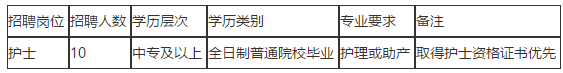 | 招聘岗位 | 招聘人数 | 学历层次 | 学历类别 | 专业要求 | 备注 |
|---|---|---|---|---|---|
| 护士 | 10 | 中专及以上 | 全日制普通院校毕业 | 护理或助产 | 取得护士资格证书优先 |